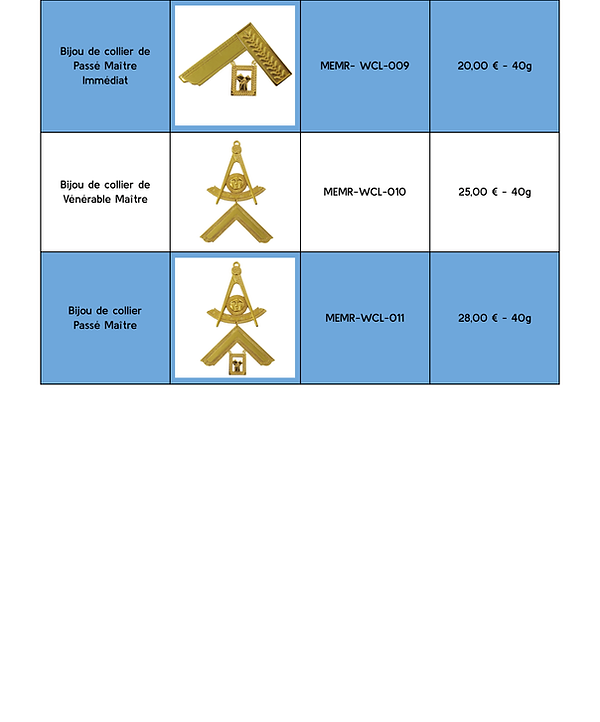 | Bijou de collier de Passé Maitre Immédiat | | MEMR- WCL-009 | 20,00 € - 40g |
|---|---|---|---|
| Bijou de collier de Vénérable Maitre | | MEMR-WCL-010 | 25,00 € - 40g |
| Bijou de collier Passé Maitre | | MEMR-WCL-011 | 28,00 € - 40g |